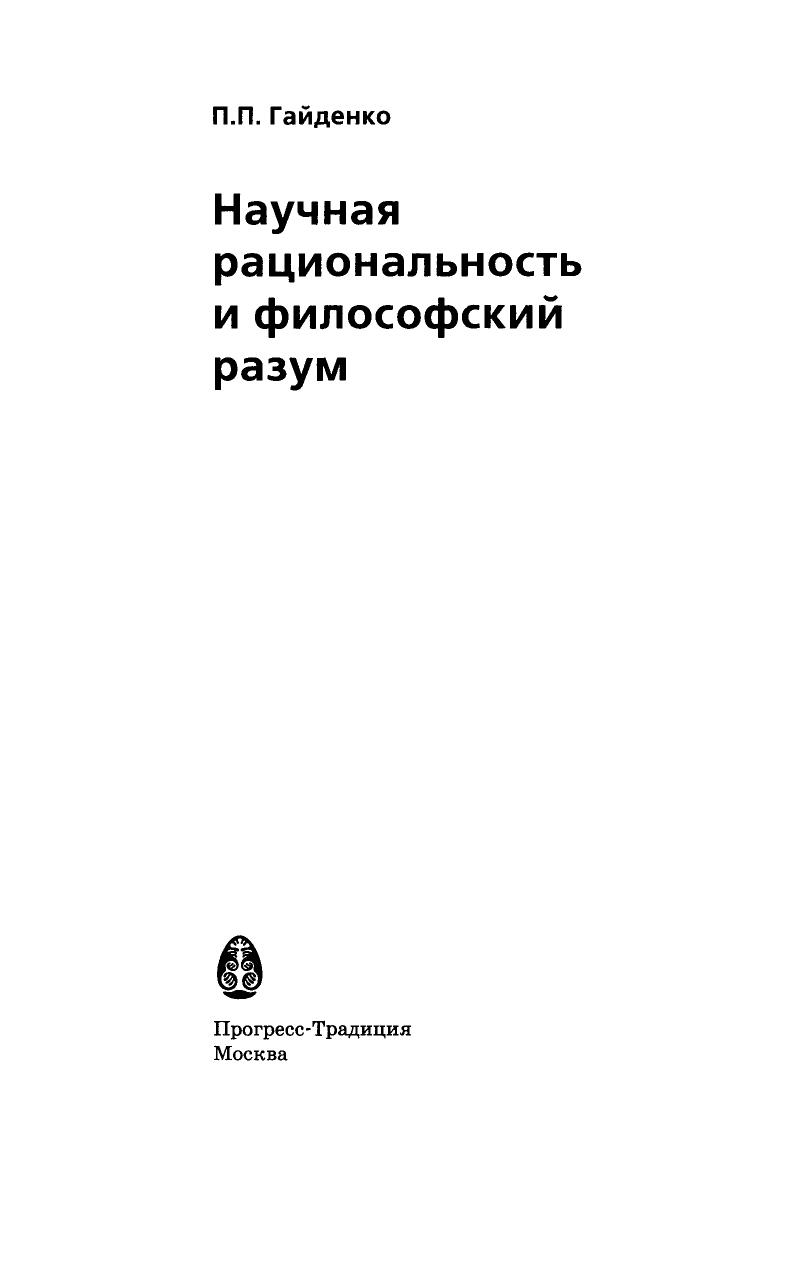 П.П. Гайденко

Научная
рациональность
и философский
разум

Прогресс-Традиция
Москва